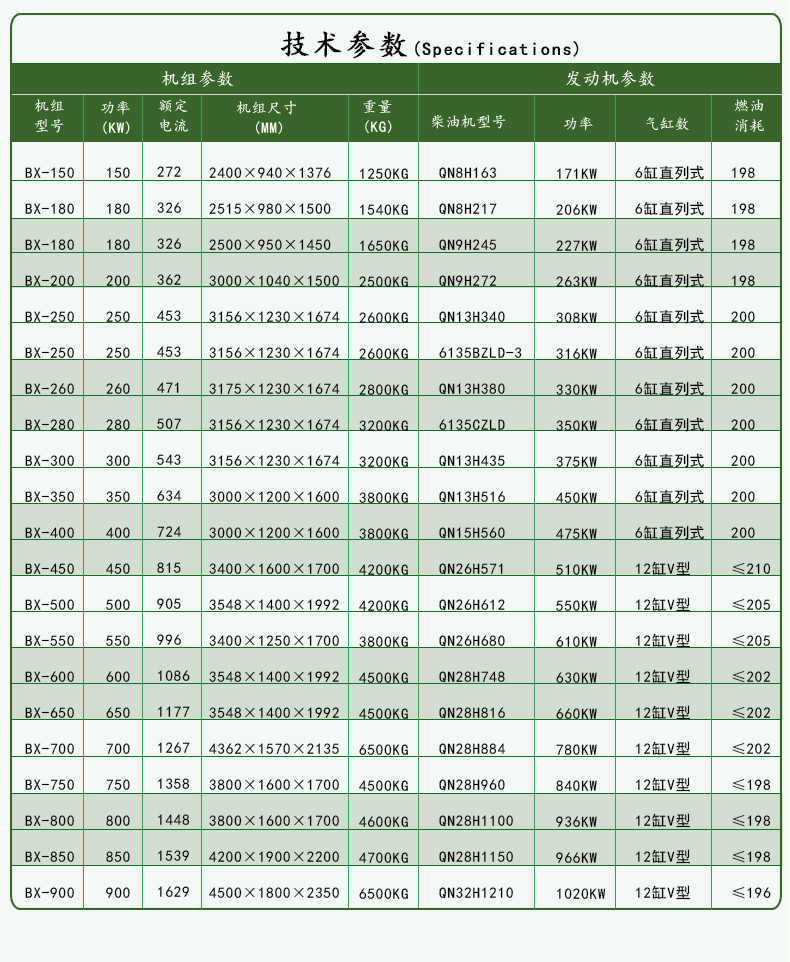 技术参数(Specifications)

| 机组参数 | | | | | 发动机参数 | | | |
|---|---|---|---|---|---|---|---|---|
| 机组型号 | 功率(KW) | 额定电流 | 机组尺寸(MM) | 重量(KG) | 柴油机型号 | 功率 | 气缸数 | 燃油消耗 |
| BX-150 | 150 | 272 | 2400×940×1376 | 1250KG | QN8H163 | 171KW | 6缸直列式 | 198 |
| BX-180 | 180 | 326 | 2515×980×1500 | 1540KG | QN8H217 | 206KW | 6缸直列式 | 198 |
| BX-180 | 180 | 326 | 2500×950×1450 | 1650KG | QN9H245 | 227KW | 6缸直列式 | 198 |
| BX-200 | 200 | 362 | 3000×1040×1500 | 2500KG | QN9H272 | 263KW | 6缸直列式 | 198 |
| BX-250 | 250 | 453 | 3156×1230×1674 | 2600KG | QN13H340 | 308KW | 6缸直列式 | 200 |
| BX-250 | 250 | 453 | 3156×1230×1674 | 2600KG | 6135BZLD-3 | 316KW | 6缸直列式 | 200 |
| BX-260 | 260 | 471 | 3175×1230×1674 | 2800KG | QN13H380 | 330KW | 6缸直列式 | 200 |
| BX-280 | 280 | 507 | 3156×1230×1674 | 3200KG | 6135CZLD | 350KW | 6缸直列式 | 200 |
| BX-300 | 300 | 543 | 3156×1230×1674 | 3200KG | QN13H435 | 375KW | 6缸直列式 | 200 |
| BX-350 | 350 | 634 | 3000×1200×1600 | 3800KG | QN13H516 | 450KW | 6缸直列式 | 200 |
| BX-400 | 400 | 724 | 3000×1200×1600 | 3800KG | QN15H560 | 475KW | 6缸直列式 | 200 |
| BX-450 | 450 | 815 | 3400×1600×1700 | 4200KG | QN26H571 | 510KW | 12缸V型 | ≤210 |
| BX-500 | 500 | 905 | 3548×1400×1992 | 4200KG | QN26H612 | 550KW | 12缸V型 | ≤205 |
| BX-550 | 550 | 996 | 3400×1250×1700 | 3800KG | QN26H680 | 610KW | 12缸V型 | ≤205 |
| BX-600 | 600 | 1086 | 3548×1400×1992 | 4500KG | QN28H748 | 630KW | 12缸V型 | ≤202 |
| BX-650 | 650 | 1177 | 3548×1400×1992 | 4500KG | QN28H816 | 660KW | 12缸V型 | ≤202 |
| BX-700 | 700 | 1267 | 4362×1570×2135 | 6500KG | QN28H884 | 780KW | 12缸V型 | ≤202 |
| BX-750 | 750 | 1358 | 3800×1600×1700 | 4500KG | QN28H960 | 840KW | 12缸V型 | ≤198 |
| BX-800 | 800 | 1448 | 3800×1600×1700 | 4600KG | QN28H1100 | 936KW | 12缸V型 | ≤198 |
| BX-850 | 850 | 1539 | 4200×1900×2200 | 4700KG | QN28H1150 | 966KW | 12缸V型 | ≤198 |
| BX-900 | 900 | 1629 | 4500×1800×2350 | 6500KG | QN32H1210 | 1020KW | 12缸V型 | ≤196 |